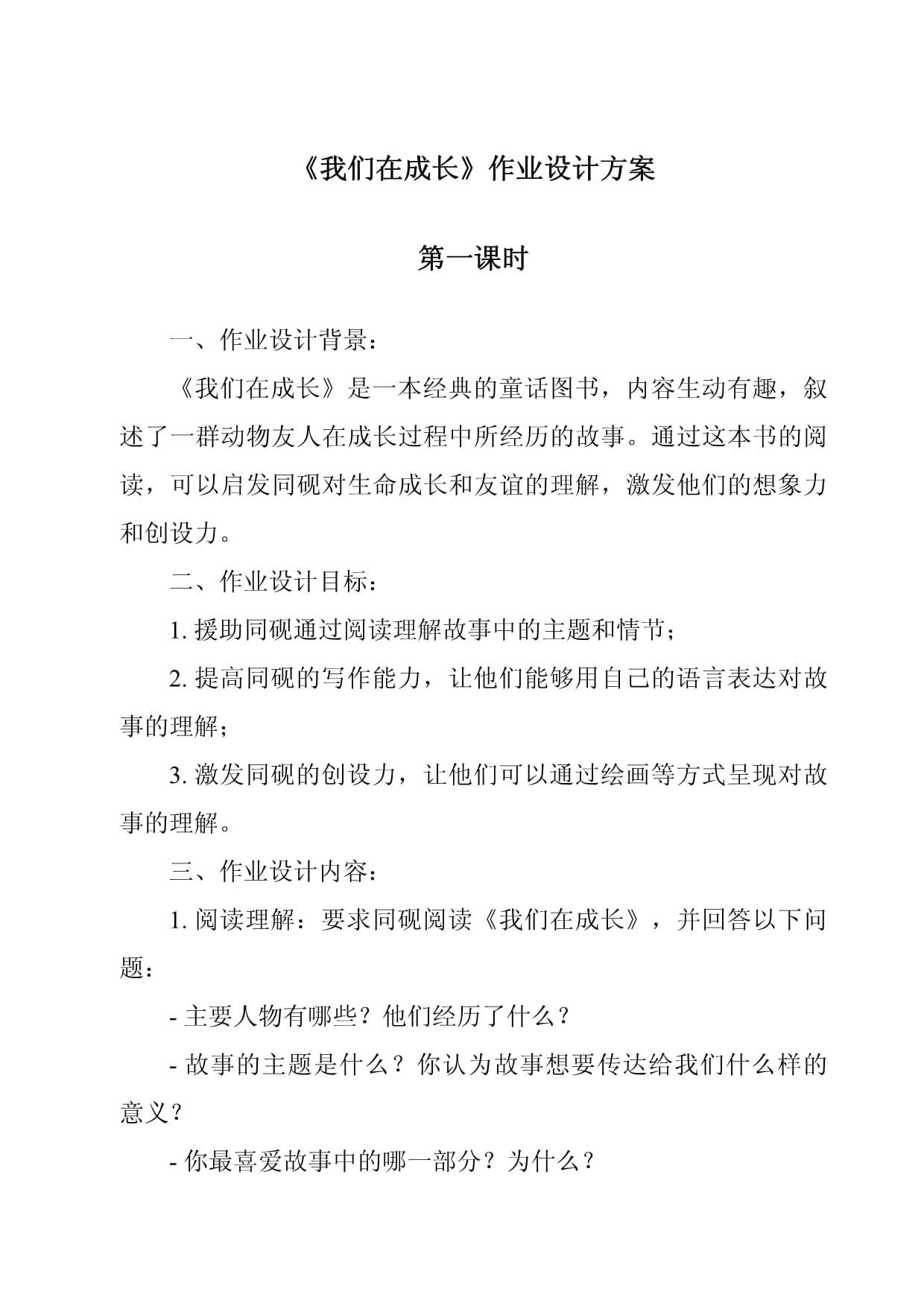 《我们在成长》作业设计方案

第一课时

一、作业设计背景：

《我们在成长》是一本经典的童话图书，内容生动有趣，叙述了一群动物友人在成长过程中所经历的故事。通过这本书的阅读，可以启发同砚对生命成长和友谊的理解，激发他们的想象力和创设力。

二、作业设计目标：

1. 援助同砚通过阅读理解故事中的主题和情节；

2. 提高同砚的写作能力，让他们能够用自己的语言表达对故事的理解；

3. 激发同砚的创设力，让他们可以通过绘画等方式呈现对故事的理解。

三、作业设计内容：

1. 阅读理解：要求同砚阅读《我们在成长》，并回答以下问题：

- 主要人物有哪些？他们经历了什么？

- 故事的主题是什么？你认为故事想要传达给我们什么样的意义？

- 你最喜爱故事中的哪一部分？为什么？